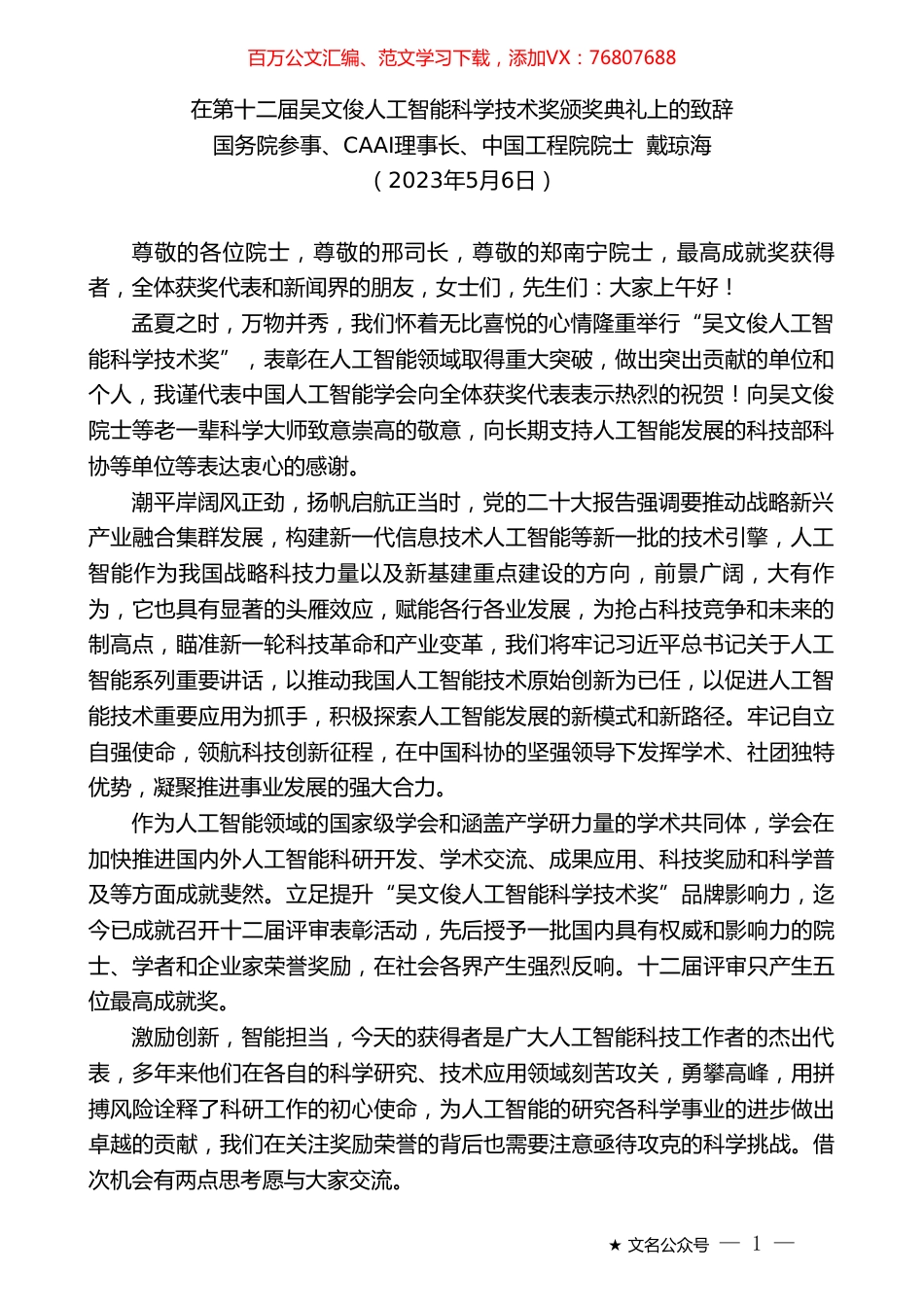 百万公文汇编、范文学习下载，添加VX：76807688

在第十二届吴文俊人工智能科学技术奖颁奖典礼上的致辞
国务院参事、CAAI理事长、中国工程院院士 戴琼海
（2023年5月6日）

尊敬的各位院士，尊敬的邢司长，尊敬的郑南宁院士，最高成就奖获得者，全体获奖代表和新闻界的朋友，女士们，先生们：大家上午好！

孟夏之时，万物并秀，我们怀着无比喜悦的心情隆重举行“吴文俊人工智能科学技术奖”，表彰在人工智能领域取得重大突破，做出突出贡献的单位和个人，我谨代表中国人工智能学会向全体获奖代表表示热烈的祝贺！向吴文俊院士等老一辈科学大师致意崇高的敬意，向长期支持人工智能发展的科技部科协等单位等表达衷心的感谢。

潮平岸阔风正劲，扬帆启航正当时，党的二十大报告强调要推动战略新兴产业融合集群发展，构建新一代信息技术人工智能等新一批的技术引擎，人工智能作为我国战略科技力量以及新基建重点建设的方向，前景广阔，大有作为，它也具有显著的头雁效应，赋能各行各业发展，为抢占科技竞争和未来的制高点，瞄准新一轮科技革命和产业变革，我们将牢记习近平总书记关于人工智能系列重要讲话，以推动我国人工智能技术原始创新为已任，以促进人工智能技术重要应用为抓手，积极探索人工智能发展的新模式和新路径。牢记自立自强使命，领航科技创新征程，在中国科协的坚强领导下发挥学术、社团独特优势，凝聚推进事业发展的强大合力。

作为人工智能领域的国家级学会和涵盖产学研力量的学术共同体，学会在加快推进国内外人工智能科研开发、学术交流、成果应用、科技奖励和科学普及等方面成就斐然。立足提升“吴文俊人工智能科学技术奖”品牌影响力，迄今已成就召开十二届评审表彰活动，先后授予一批国内具有权威和影响力的院士、学者和企业家荣誉奖励，在社会各界产生强烈反响。十二届评审只产生五位最高成就奖。

激励创新，智能担当，今天的获得者是广大人工智能科技工作者的杰出代表，多年来他们在各自的科学研究、技术应用领域刻苦攻关，勇攀高峰，用拼搏风险诠释了科研工作的初心使命，为人工智能的研究各科学事业的进步做出卓越的贡献，我们在关注奖励荣誉的背后也需要注意亟待攻克的科学挑战。借次机会有两点思考愿与大家交流。

★ 文名公众号 — 1 —